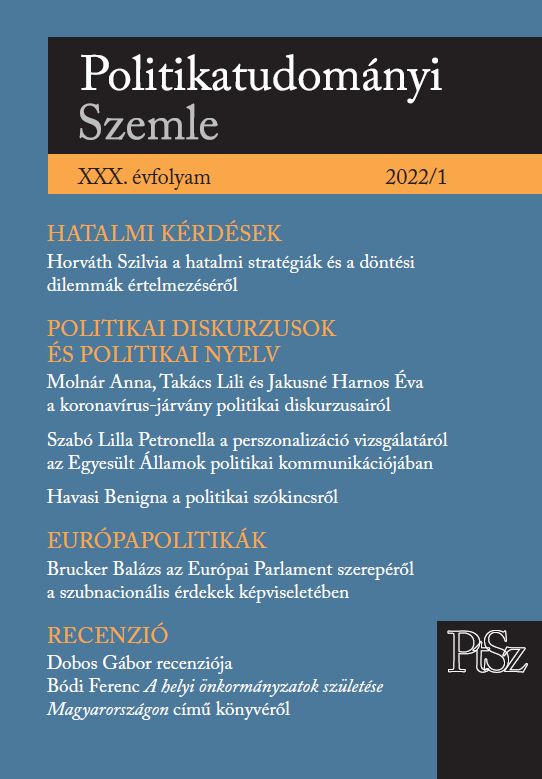 Politikatudományi Szemle

XXX. évfolyam 2022/1

HATALMI KÉRDÉSEK

Horváth Szilvia a hatalmi stratégiák és a döntési dilemmák értelmezéséről

POLITIKAI DISKURZUSOK ÉS POLITIKAI NYELV

Molnár Anna, Takács Lili és Jakusné Harnos Éva a koronavírus-járvány politikai diskurzusairól

Szabó Lilla Petronella a perszonalizáció vizsgálatáról az Egyesült Államok politikai kommunikációjában

Havasi Benigna a politikai szókincsről

EURÓPAPOLITIKÁK

Brucker Balázs az Európai Parlament szerepéről a szubnacionális érdekek képviseletében

RECENZIÓ

Dobos Gábor recenziója
Bódi Ferenc A helyi önkormányzatok születése Magyarországon című könyvéről

PtSz